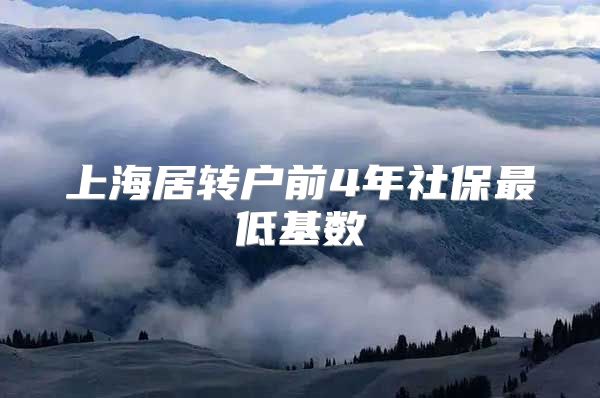 上海居转户前4年社保最低基数